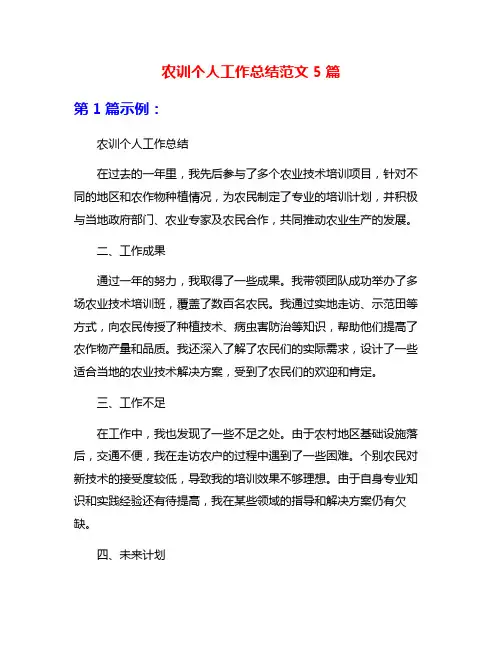 农训个人工作总结范文 5 篇

第 1 篇示例：

农训个人工作总结

在过去的一年里，我先后参与了多个农业技术培训项目，针对不同的地区和农作物种植情况，为农民制定了专业的培训计划，并积极与当地政府部门、农业专家及农民合作，共同推动农业生产的发展。

二、工作成果

通过一年的努力，我取得了一些成果。我带领团队成功举办了多场农业技术培训班，覆盖了数百名农民。我通过实地走访、示范田等方式，向农民传授了种植技术、病虫害防治等知识，帮助他们提高了农作物产量和品质。我还深入了解了农民们的实际需求，设计了一些适合当地的农业技术解决方案，受到了农民们的欢迎和肯定。

三、工作不足

在工作中，我也发现了一些不足之处。由于农村地区基础设施落后，交通不便，我在走访农户的过程中遇到了一些困难。个别农民对新技术的接受度较低，导致我的培训效果不够理想。由于自身专业知识和实践经验还有待提高，我在某些领域的指导和解决方案仍有欠缺。

四、未来计划